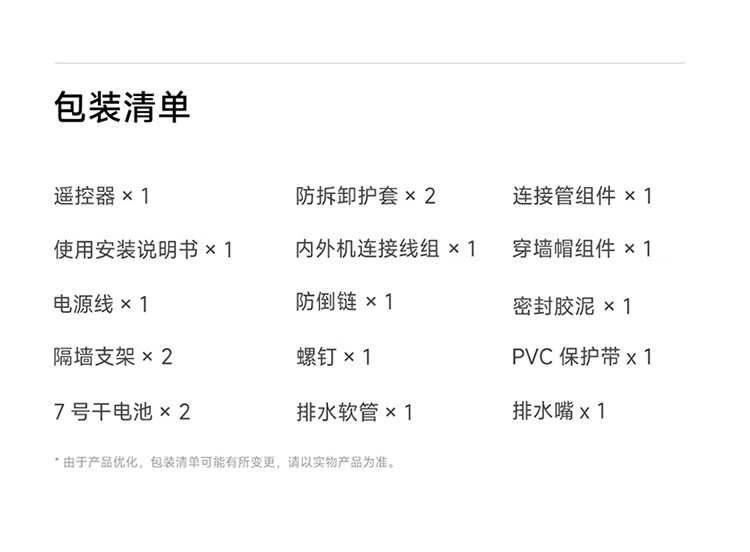 包装清单

遥控器 × 1

使用安装说明书 × 1

电源线 × 1

隔墙支架 × 2

7号干电池 × 2

防拆卸护套 × 2

内外机连接线组 × 1

防倒链 × 1

螺钉 × 1

排水软管 × 1

连接管组件 × 1

穿墙帽组件 × 1

密封胶泥 × 1

PVC保护带 x 1

排水嘴 x 1

* 由于产品优化，包装清单可能有所变更，请以实物产品为准。